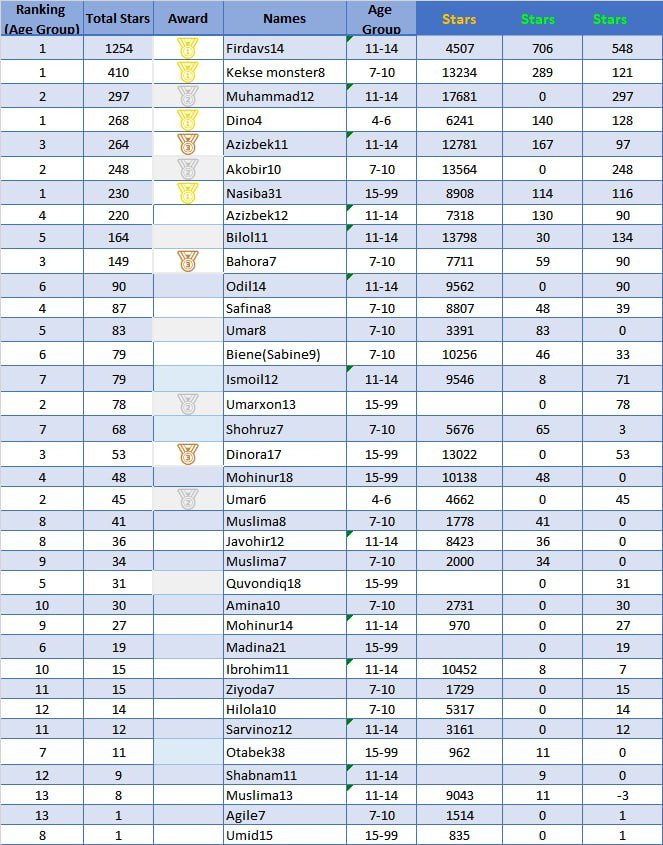 | Ranking (Age Group) | Total Stars | Award | Names | Age Group | Stars | Stars | Stars |
|---|---|---|---|---|---|---|---|
| 1 | 1254 | 1 | Firdavs14 | 11-14 | 4507 | 706 | 548 |
| 1 | 410 | 1 | Kekse monster8 | 7-10 | 13234 | 289 | 121 |
| 2 | 297 | 2 | Muhammad12 | 11-14 | 17681 | 0 | 297 |
| 1 | 268 | 1 | Dino4 | 4-6 | 6241 | 140 | 128 |
| 3 | 264 | 3 | Azizbek11 | 11-14 | 12781 | 167 | 97 |
| 2 | 248 | 2 | Akobir10 | 7-10 | 13564 | 0 | 248 |
| 1 | 230 | 1 | Nasiba31 | 15-99 | 8908 | 114 | 116 |
| 4 | 220 | | Azizbek12 | 11-14 | 7318 | 130 | 90 |
| 5 | 164 | | Bilol11 | 11-14 | 13798 | 30 | 134 |
| 3 | 149 | 3 | Bahora7 | 7-10 | 7711 | 59 | 90 |
| 6 | 90 | | Odil14 | 11-14 | 9562 | 0 | 90 |
| 4 | 87 | | Safina8 | 7-10 | 8807 | 48 | 39 |
| 5 | 83 | | Umar8 | 7-10 | 3391 | 83 | 0 |
| 6 | 79 | | Biene(Sabine9) | 7-10 | 10256 | 46 | 33 |
| 7 | 79 | | Ismoil12 | 11-14 | 9546 | 8 | 71 |
| 2 | 78 | 2 | Umarxon13 | 15-99 | | 0 | 78 |
| 7 | 68 | | Shohruz7 | 7-10 | 5676 | 65 | 3 |
| 3 | 53 | 3 | Dinora17 | 15-99 | 13022 | 0 | 53 |
| 4 | 48 | | Mohinur18 | 15-99 | 10138 | 48 | 0 |
| 2 | 45 | 2 | Umar6 | 4-6 | 4662 | 0 | 45 |
| 8 | 41 | | Muslima8 | 7-10 | 1778 | 41 | 0 |
| 8 | 36 | | Javohir12 | 11-14 | 8423 | 36 | 0 |
| 9 | 34 | | Muslima7 | 7-10 | 2000 | 34 | 0 |
| 5 | 31 | | Quvondiq18 | 15-99 | | 0 | 31 |
| 10 | 30 | | Amina10 | 7-10 | 2731 | 0 | 30 |
| 9 | 27 | | Mohinur14 | 11-14 | 970 | 0 | 27 |
| 6 | 19 | | Madina21 | 15-99 | | 0 | 19 |
| 10 | 15 | | Ibrohim11 | 11-14 | 10452 | 8 | 7 |
| 11 | 15 | | Ziyoda7 | 7-10 | 1729 | 0 | 15 |
| 12 | 14 | | Hilola10 | 7-10 | 5317 | 0 | 14 |
| 11 | 12 | | Sarvinoz12 | 11-14 | 3161 | 0 | 12 |
| 7 | 11 | | Otabek38 | 15-99 | 962 | 11 | 0 |
| 12 | 9 | | Shabnam11 | 11-14 | | 9 | 0 |
| 13 | 8 | | Muslima13 | 11-14 | 9043 | 11 | -3 |
| 13 | 1 | | Agile7 | 7-10 | 1514 | 0 | 1 |
| 8 | 1 | | Umid15 | 15-99 | 835 | 0 | 1 |